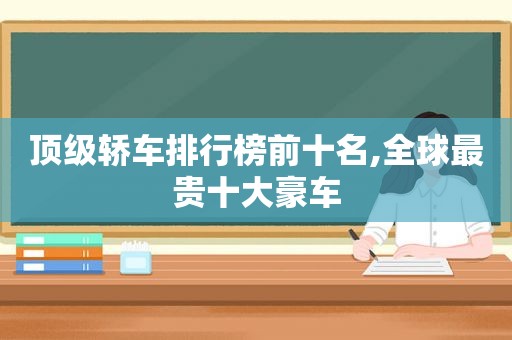 顶级轿车排行榜前十名,全球最贵十大豪车